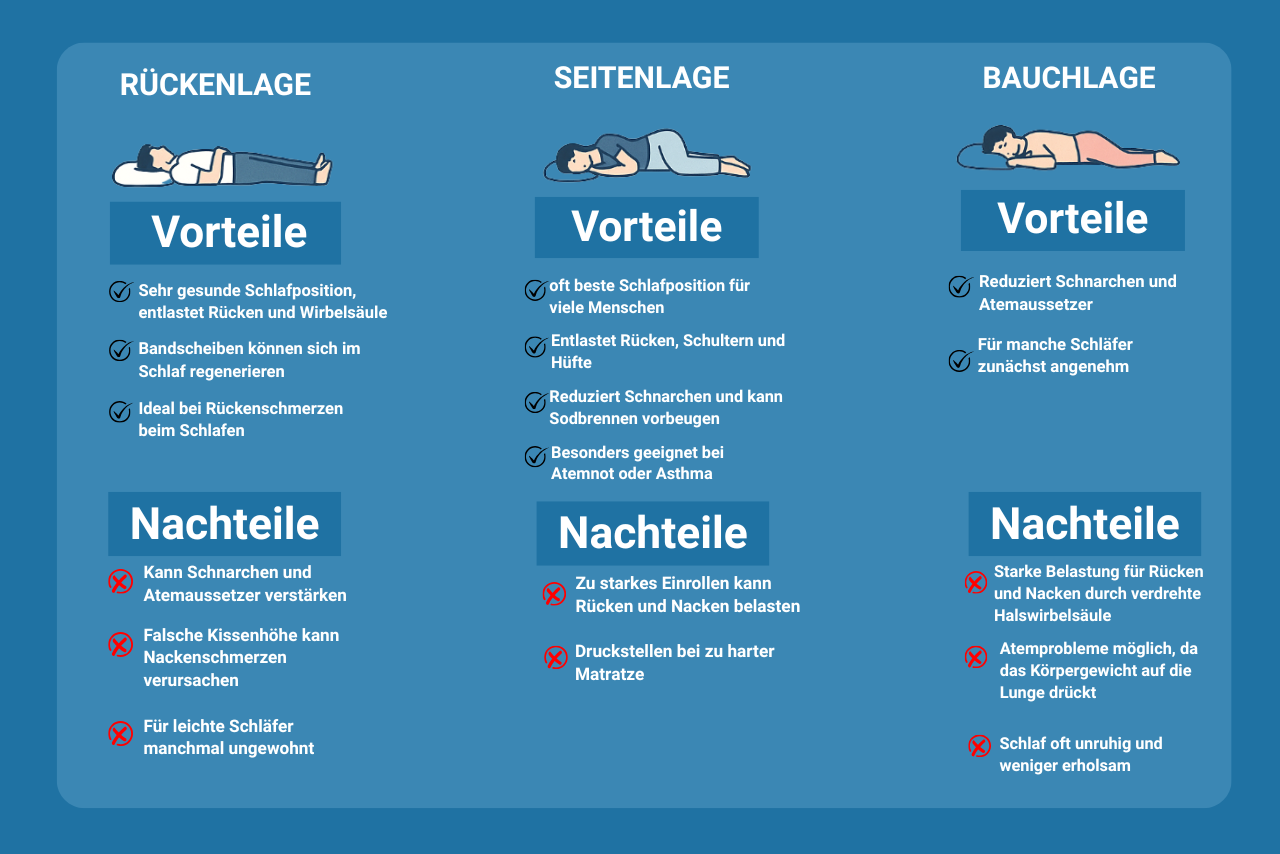 RÜCKENLAGE

Vorteile

Sehr gesunde Schlafposition, entlastet Rücken und Wirbelsäule

Bandscheiben können sich im Schlaf regenerieren

Ideal bei Rückenschmerzen beim Schlafen

Nachteile

Kann Schnarchen und Atemaussetzer verstärken

Falsche Kissenhöhe kann Nackenschmerzen verursachen

Für leichte Schläfer manchmal ungewohnt

SEITENLAGE

Vorteile

oft beste Schlafposition für viele Menschen

Entlastet Rücken, Schultern und Hüfte

Reduziert Schnarchen und kann Sodbrennen vorbeugen

Besonders geeignet bei Atemnot oder Asthma

Nachteile

Zu starkes Einrollen kann Rücken und Nacken belasten

Druckstellen bei zu harter Matratze

BAUCHLAGE

Vorteile

Reduziert Schnarchen und Atemaussetzer

Für manche Schläfer zunächst angenehm

Nachteile

Starke Belastung für Rücken und Nacken durch verdrehte Halswirbelsäule

Atemprobleme möglich, da das Körpergewicht auf die Lunge drückt

Schlaf oft unruhig und weniger erholsam